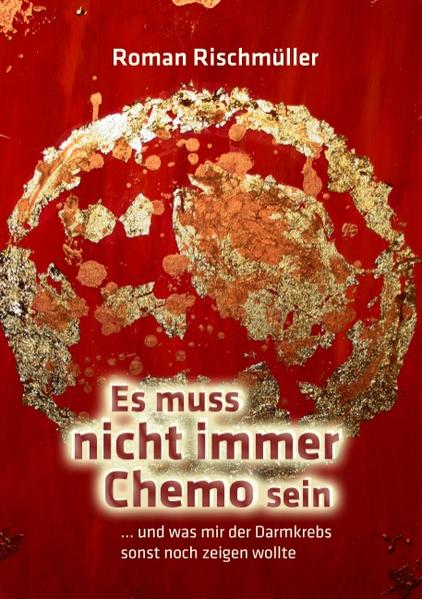 Roman Rischmüller

Es muss nicht immer Chemo sein

... und was mir der Darmkrebs sonst noch zeigen wollte